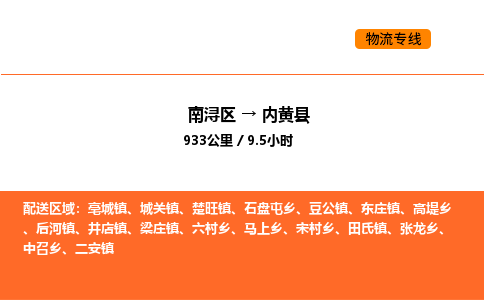 物流专线

南浔区 → 内黄县
933公里 / 9.5小时

配送区域：亳城镇、城关镇、楚旺镇、石盘屯乡、豆公镇、东庄镇、高堤乡、后河镇、井店镇、梁庄镇、六村乡、马上乡、宋村乡、田氏镇、张龙乡、中召乡、二安镇